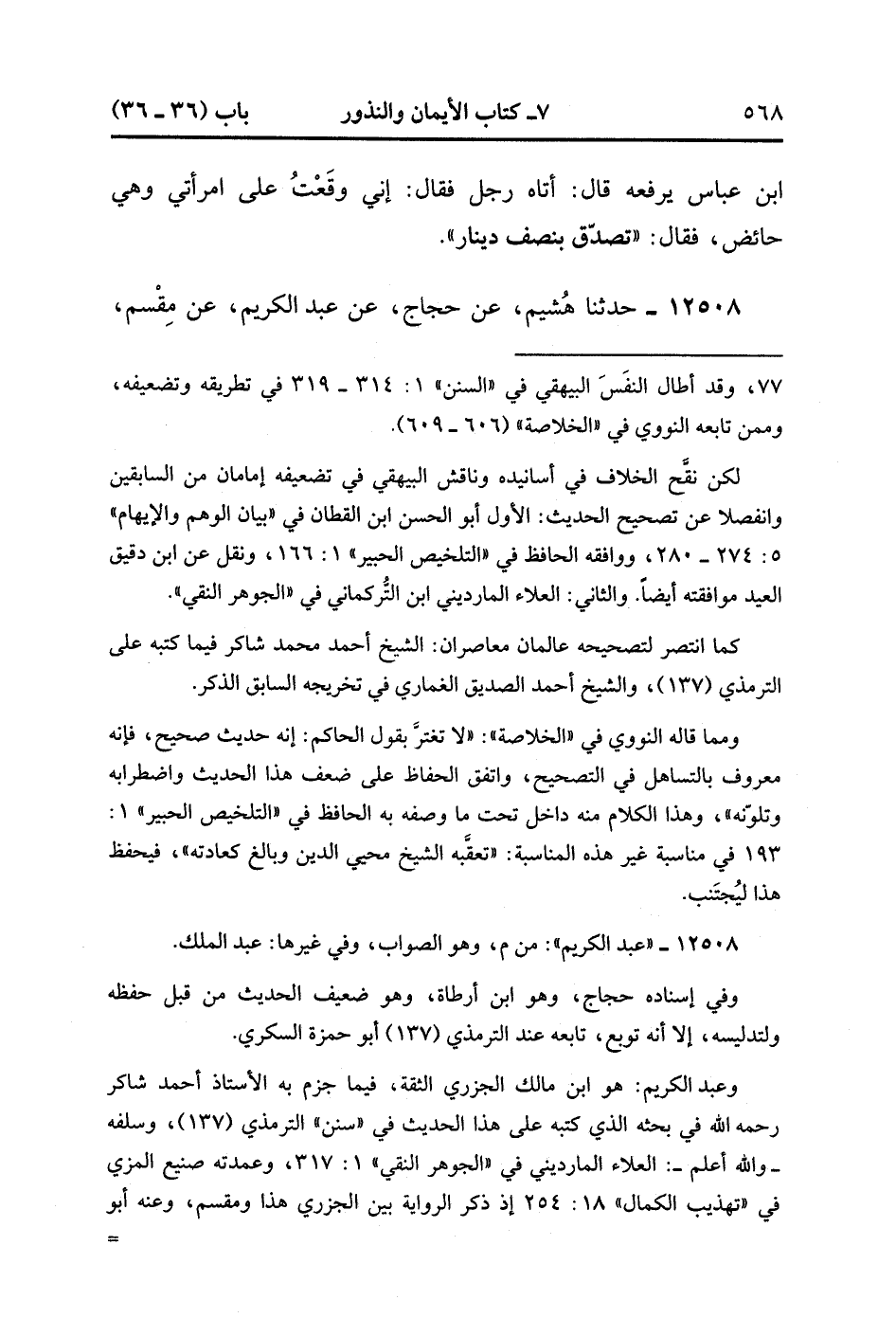 ٥٦٨ ٧ـ كتاب الأيمان والنذور باب (٣٦ ـ ٣٦)

ابن عباس يرفعه قال: أتاه رجل فقال: إني وقَعْتُ على امرأتي وهي حائض، فقال: «تصدّق بنصف دينار».

١٢٥٠٨ ـ حدثنا هُشيم، عن حجاج، عن عبد الكريم، عن مِقْسم،

٧٧، وقد أطال النفَسَ البيهقي في «السنن» ١: ٣١٤ ـ ٣١٩ في تطريقه وتضعيفه، وممن تابعه النووي في «الخلاصة» (٦٠٦ ـ ٦٠٩).

لكن نقَّح الخلاف في أسانيده وناقش البيهقي في تضعيفه إمامان من السابقين وانفصلا عن تصحيح الحديث: الأول أبو الحسن ابن القطان في «بيان الوهم والإيهام» ٥: ٢٧٤ ـ ٢٨٠، ووافقه الحافظ في «التلخيص الحبير» ١: ١٦٦، ونقل عن ابن دقيق العيد موافقته أيضاً. والثاني: العلاء المارديني ابن التُّركماني في «الجوهر النقي».

كما انتصر لتصحيحه عالمان معاصران: الشيخ أحمد محمد شاكر فيما كتبه على الترمذي (١٣٧)، والشيخ أحمد الصديق الغماري في تخريجه السابق الذكر.

ومما قاله النووي في «الخلاصة»: «لا تغترَّ بقول الحاكم: إنه حديث صحيح، فإنه معروف بالتساهل في التصحيح، واتفق الحفاظ على ضعف هذا الحديث واضطرابه وتلوّنه»، وهذا الكلام منه داخل تحت ما وصفه به الحافظ في «التلخيص الحبير» ١: ١٩٣ في مناسبة غير هذه المناسبة: «تعقَّبه الشيخ محيي الدين وبالغ كعادته»، فيحفظ هذا ليُجتَنب.

١٢٥٠٨ ـ «عبد الكريم»: من م، وهو الصواب، وفي غيرها: عبد الملك.

وفي إسناده حجاج، وهو ابن أرطاة، وهو ضعيف الحديث من قبل حفظه ولتدليسه، إلا أنه توبع، تابعه عند الترمذي (١٣٧) أبو حمزة السكري.

وعبد الكريم: هو ابن مالك الجزري الثقة، فيما جزم به الأستاذ أحمد شاكر رحمه الله في بحثه الذي كتبه على هذا الحديث في «سنن» الترمذي (١٣٧)، وسلفه ـ والله أعلم ـ: العلاء المارديني في «الجوهر النقي» ١: ٣١٧، وعمدته صنيع المزي في «تهذيب الكمال» ١٨: ٢٥٤ إذ ذكر الرواية بين الجزري هذا ومقسم، وعنه أبو

=